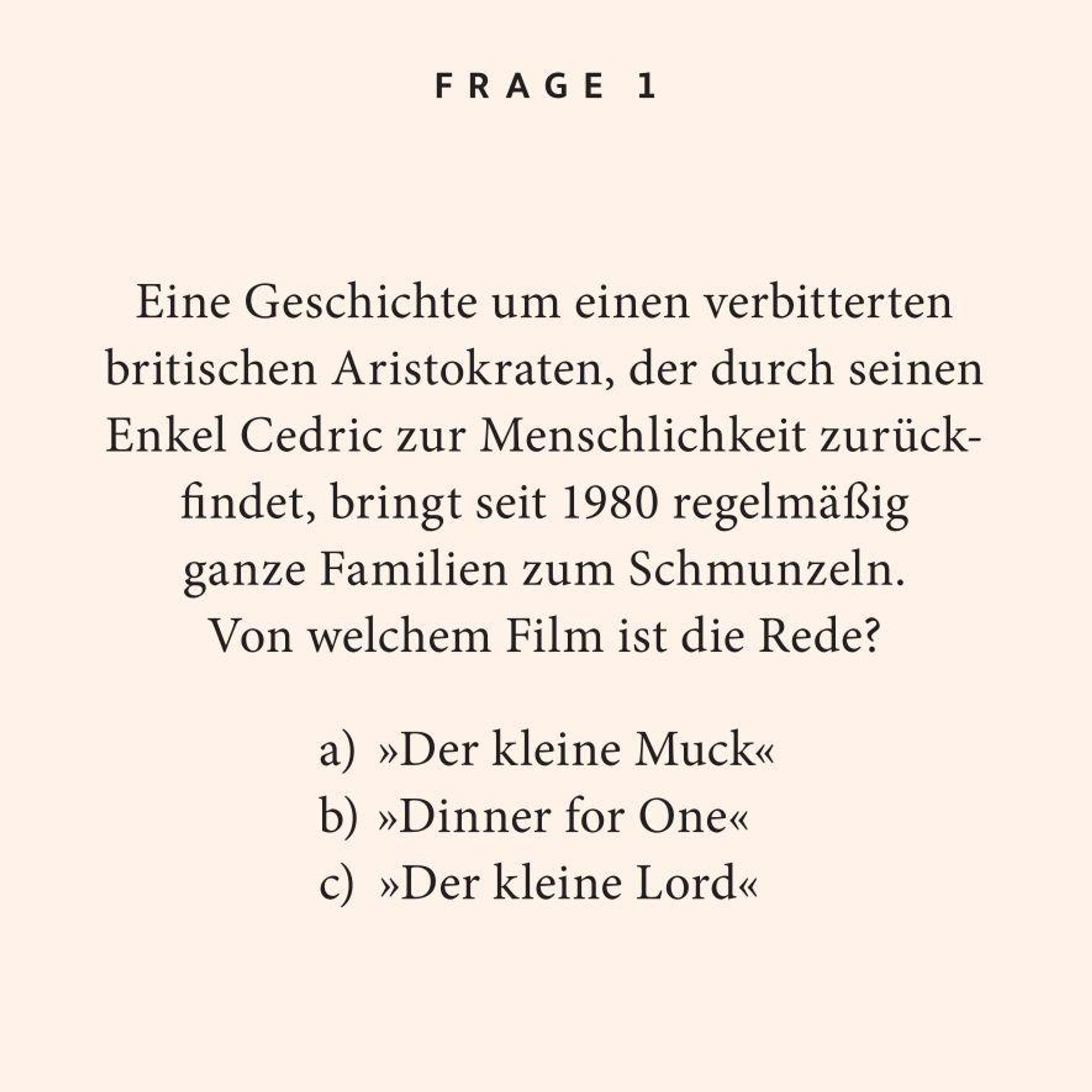 FRAGE 1

Eine Geschichte um einen verbitterten britischen Aristokraten, der durch seinen Enkel Cedric zur Menschlichkeit zurückfindet, bringt seit 1980 regelmäßig ganze Familien zum Schmunzeln. Von welchem Film ist die Rede?

a) »Der kleine Muck«
b) »Dinner for One«
c) »Der kleine Lord«